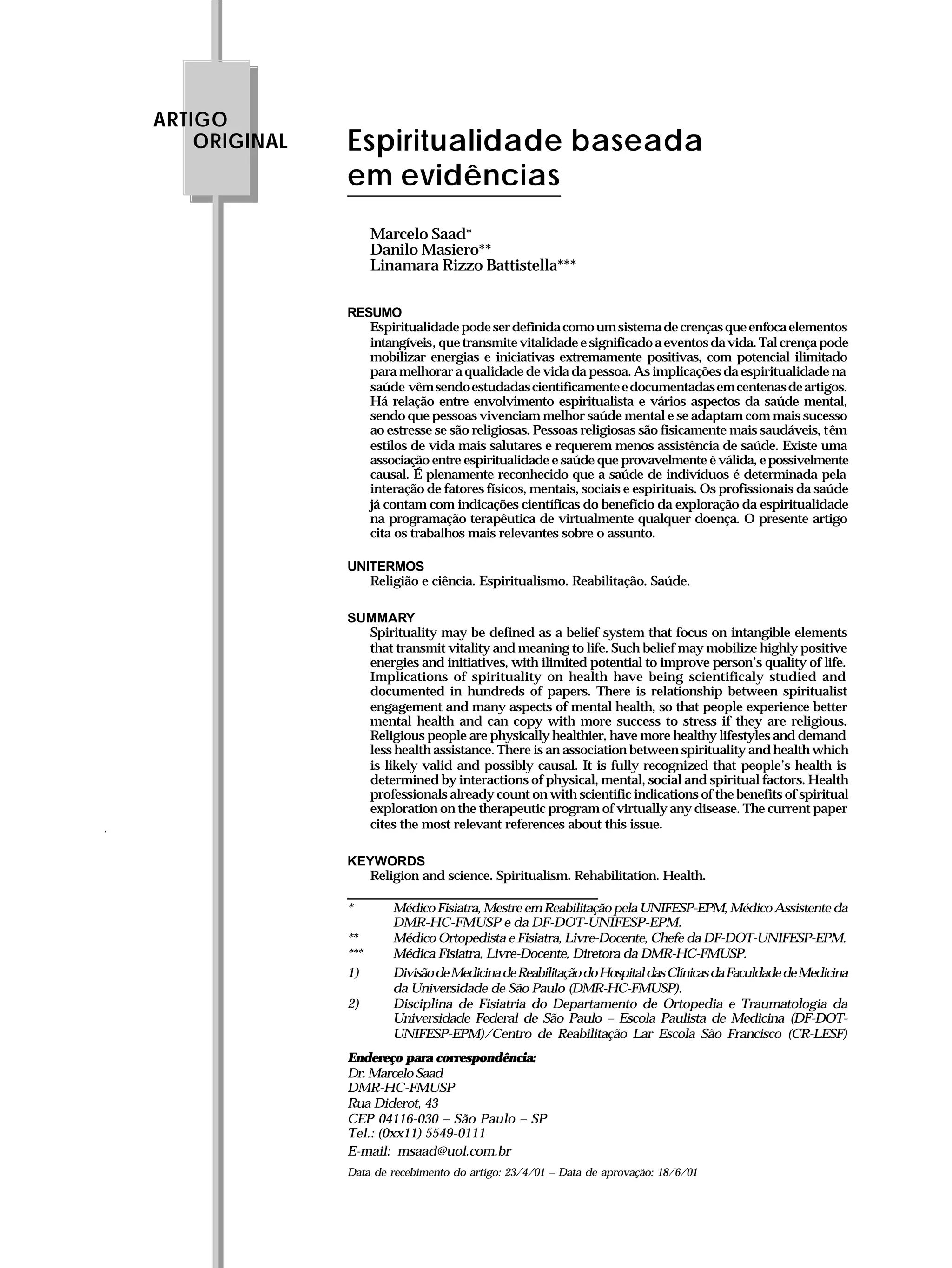 ARTIGO ORIGINAL

Espiritualidade baseada em evidências

Marcelo Saad*
Danilo Masiero**
Linamara Rizzo Battistella***

RESUMO
Espiritualidade pode ser definida como um sistema de crenças que enfoca elementos intangíveis, que transmite vitalidade e significado a eventos da vida. Tal crença pode mobilizar energias e iniciativas extremamente positivas, com potencial ilimitado para melhorar a qualidade de vida da pessoa. As implicações da espiritualidade na saúde vêm sendo estudadas cientificamente e documentadas em centenas de artigos. Há relação entre envolvimento espiritualista e vários aspectos da saúde mental, sendo que pessoas vivenciam melhor saúde mental e se adaptam com mais sucesso ao estresse se são religiosas. Pessoas religiosas são fisicamente mais saudáveis, têm estilos de vida mais salutares e requerem menos assistência de saúde. Existe uma associação entre espiritualidade e saúde que provavelmente é válida, e possivelmente causal. É plenamente reconhecido que a saúde de indivíduos é determinada pela interação de fatores físicos, mentais, sociais e espirituais. Os profissionais da saúde já contam com indicações científicas do benefício da exploração da espiritualidade na programação terapêutica de virtualmente qualquer doença. O presente artigo cita os trabalhos mais relevantes sobre o assunto.

UNITERMOS
Religião e ciência. Espiritualismo. Reabilitação. Saúde.

SUMMARY
Spirituality may be defined as a belief system that focus on intangible elements that transmit vitality and meaning to life. Such belief may mobilize highly positive energies and initiatives, with ilimited potential to improve person's quality of life. Implications of spirituality on health have being scientificaly studied and documented in hundreds of papers. There is relationship between spiritualist engagement and many aspects of mental health, so that people experience better mental health and can copy with more success to stress if they are religious. Religious people are physically healthier, have more healthy lifestyles and demand less health assistance. There is an association between spirituality and health which is likely valid and possibly causal. It is fully recognized that people's health is determined by interactions of physical, mental, social and spiritual factors. Health professionals already count on with scientific indications of the benefits of spiritual exploration on the therapeutic program of virtually any disease. The current paper cites the most relevant references about this issue.

KEYWORDS
Religion and science. Spiritualism. Rehabilitation. Health.

* Médico Fisiatra, Mestre em Reabilitação pela UNIFESP-EPM, Médico Assistente da DMR-HC-FMUSP e da DF-DOT-UNIFESP-EPM.
** Médico Ortopedista e Fisiatra, Livre-Docente, Chefe da DF-DOT-UNIFESP-EPM.
*** Médica Fisiatra, Livre-Docente, Diretora da DMR-HC-FMUSP.
1) Divisão de Medicina de Reabilitação do Hospital das Clínicas da Faculdade de Medicina da Universidade de São Paulo (DMR-HC-FMUSP).
2) Disciplina de Fisiatria do Departamento de Ortopedia e Traumatologia da Universidade Federal de São Paulo – Escola Paulista de Medicina (DF-DOT-UNIFESP-EPM)/Centro de Reabilitação Lar Escola São Francisco (CR-LESF)

Endereço para correspondência:
Dr. Marcelo Saad
DMR-HC-FMUSP
Rua Diderot, 43
CEP 04116-030 – São Paulo – SP
Tel.: (0xx11) 5549-0111
E-mail: msaad@uol.com.br

Data de recebimento do artigo: 23/4/01 – Data de aprovação: 18/6/01